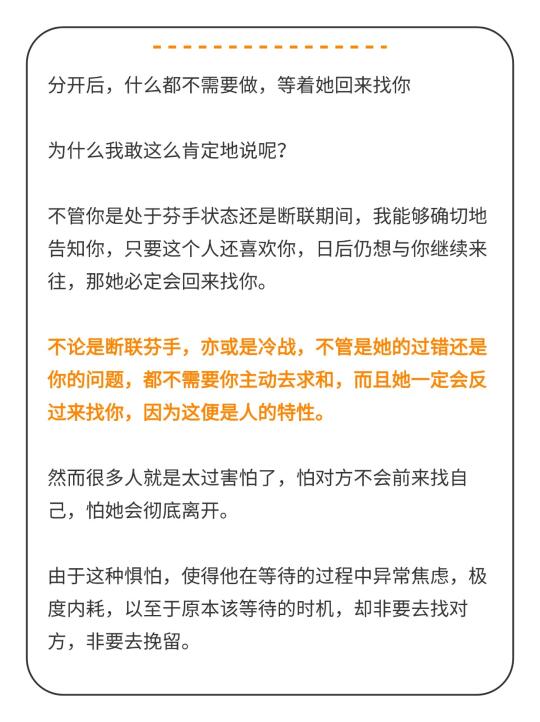 分开后，什么都不需要做，等着她回来找你

为什么我敢这么肯定地说呢？

不管你是处于芬手状态还是断联期间，我能够确切地告知你，只要这个人还喜欢你，日后仍想与你继续来往，那她必定会回来找你。

不论是断联芬手，亦或是冷战，不管是她的过错还是你的问题，都不需要你主动去求和，而且她一定会反过来找你，因为这便是人的特性。

然而很多人就是太过害怕了，怕对方不会前来找自己，怕她会彻底离开。

由于这种惧怕，使得他在等待的过程中异常焦虑，极度内耗，以至于原本该等待的时机，却非要去找对方，非要去挽留。